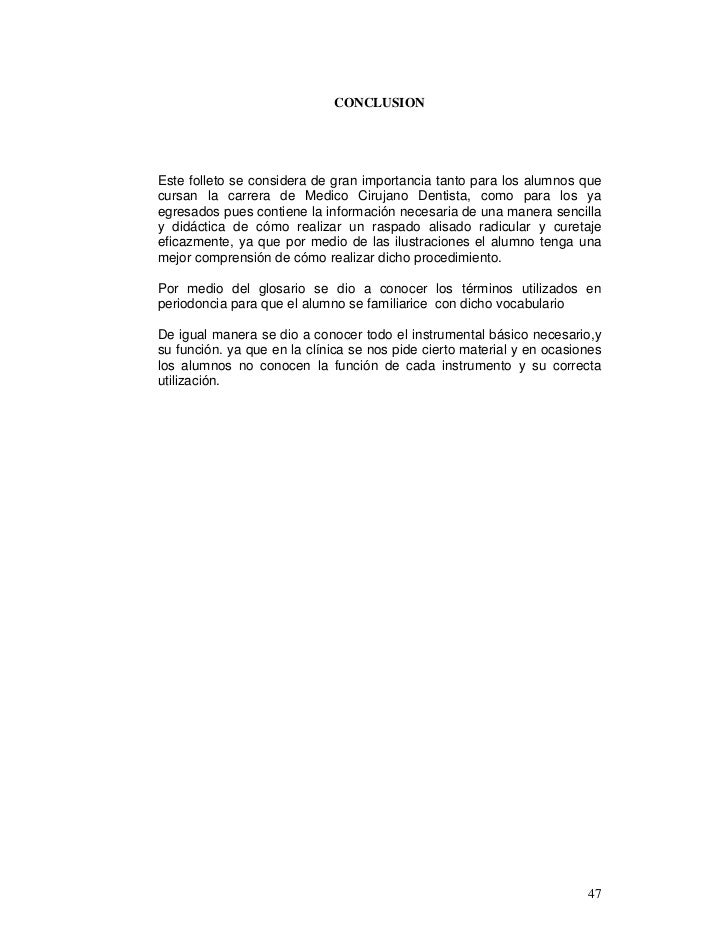 CONCLUSION

Este folleto se considera de gran importancia tanto para los alumnos que cursan la carrera de Medico Cirujano Dentista, como para los ya egresados pues contiene la información necesaria de una manera sencilla y didáctica de cómo realizar un raspado alisado radicular y curetaje eficazmente, ya que por medio de las ilustraciones el alumno tenga una mejor comprensión de cómo realizar dicho procedimiento.

Por medio del glosario se dio a conocer los términos utilizados en periodoncia para que el alumno se familiarice con dicho vocabulario

De igual manera se dio a conocer todo el instrumental básico necesario,y su función. ya que en la clínica se nos pide cierto material y en ocasiones los alumnos no conocen la función de cada instrumento y su correcta utilización.

47